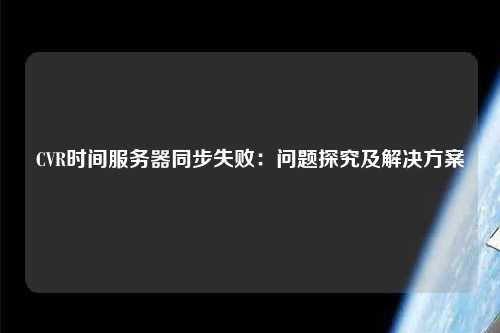 CVR时间服务器同步失败：问题探究及解决方案